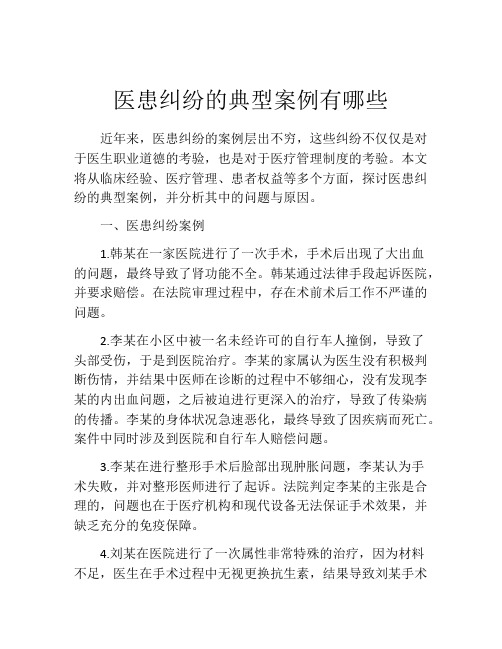 医患纠纷的典型案例有哪些

近年来，医患纠纷的案例层出不穷，这些纠纷不仅仅是对于医生职业道德的考验，也是对于医疗管理制度的考验。本文将从临床经验、医疗管理、患者权益等多个方面，探讨医患纠纷的典型案例，并分析其中的问题与原因。

一、医患纠纷案例

1.韩某在一家医院进行了一次手术，手术后出现了大出血的问题，最终导致了肾功能不全。韩某通过法律手段起诉医院，并要求赔偿。在法院审理过程中，存在术前术后工作不严谨的问题。

2.李某在小区中被一名未经许可的自行车人撞倒，导致了头部受伤，于是到医院治疗。李某的家属认为医生没有积极判断伤情，并结果中医师在诊断的过程中不够细心，没有发现李某的内出血问题，之后被迫进行更深入的治疗，导致了传染病的传播。李某的身体状况急速恶化，最终导致了因疾病而死亡。案件中同时涉及到医院和自行车人赔偿问题。

3.李某在进行整形手术后脸部出现肿胀问题，李某认为手术失败，并对整形医师进行了起诉。法院判定李某的主张是合理的，问题也在于医疗机构和现代设备无法保证手术效果，并缺乏充分的免疫保障。

4.刘某在医院进行了一次属性非常特殊的治疗，因为材料不足，医生在手术过程中无视更换抗生素，结果导致刘某手术